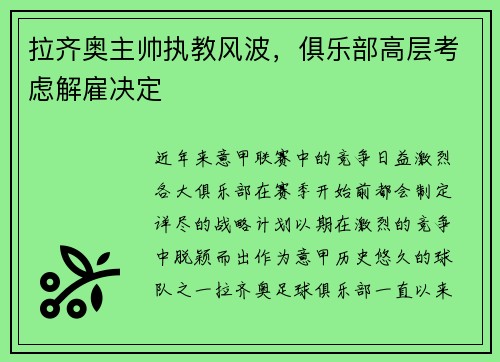 拉齐奥主帅执教风波，俱乐部高层考虑解雇决定

近年来意甲联赛中的竞争日益激烈各大俱乐部在赛季开始前都会制定详尽的战略计划以期在激烈的竞争中脱颖而出作为意甲历史悠久的球队之一拉齐奥足球俱乐部一直以来